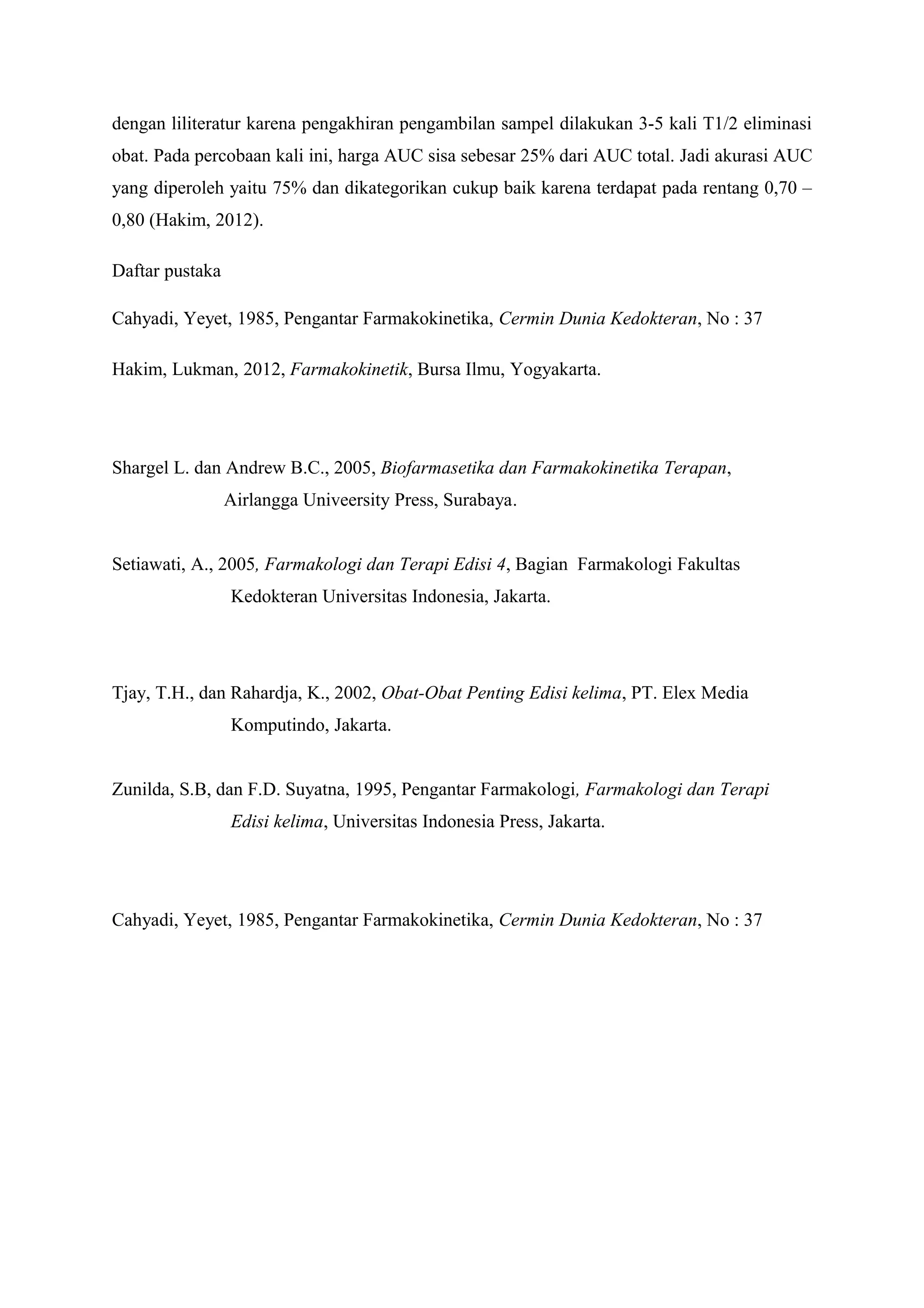 dengan liliteratur karena pengakhiran pengambilan sampel dilakukan 3-5 kali T1/2 eliminasi obat. Pada percobaan kali ini, harga AUC sisa sebesar 25% dari AUC total. Jadi akurasi AUC yang diperoleh yaitu 75% dan dikategorikan cukup baik karena terdapat pada rentang 0,70 – 0,80 (Hakim, 2012).

Daftar pustaka

Cahyadi, Yeyet, 1985, Pengantar Farmakokinetika, Cermin Dunia Kedokteran, No : 37

Hakim, Lukman, 2012, Farmakokinetik, Bursa Ilmu, Yogyakarta.

Shargel L. dan Andrew B.C., 2005, Biofarmasetika dan Farmakokinetika Terapan, Airlangga Univeersity Press, Surabaya.

Setiawati, A., 2005, Farmakologi dan Terapi Edisi 4, Bagian Farmakologi Fakultas Kedokteran Universitas Indonesia, Jakarta.

Tjay, T.H., dan Rahardja, K., 2002, Obat-Obat Penting Edisi kelima, PT. Elex Media Komputindo, Jakarta.

Zunilda, S.B, dan F.D. Suyatna, 1995, Pengantar Farmakologi, Farmakologi dan Terapi Edisi kelima, Universitas Indonesia Press, Jakarta.

Cahyadi, Yeyet, 1985, Pengantar Farmakokinetika, Cermin Dunia Kedokteran, No : 37